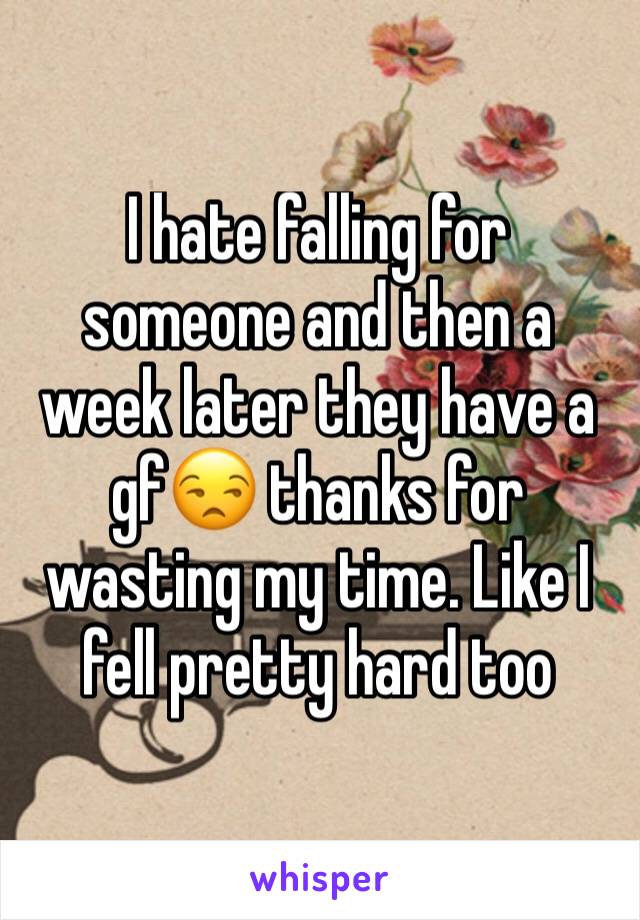 I hate falling for someone and then a week later they have a gf😒 thanks for wasting my time. Like I fell pretty hard too

whisper